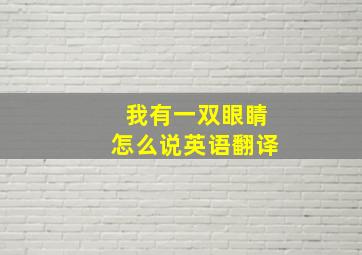 我有一双眼睛
怎么说英语翻译